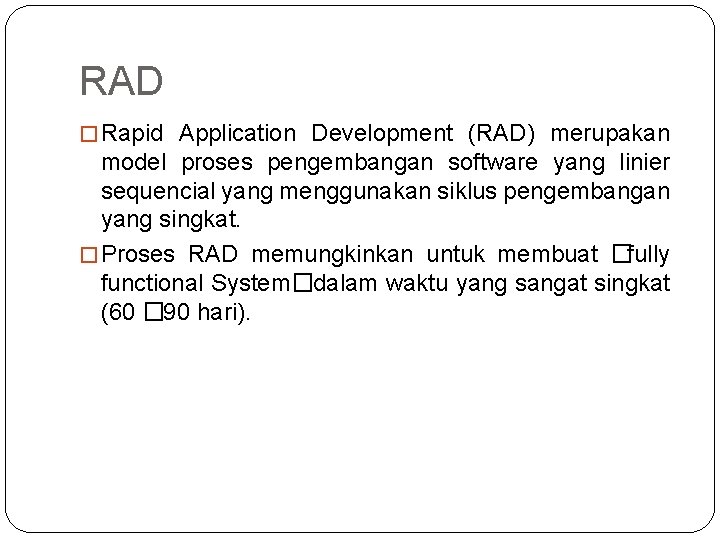 RAD

□ Rapid Application Development (RAD) merupakan model proses pengembangan software yang linier sequencial yang menggunakan siklus pengembangan yang singkat.

□ Proses RAD memungkinkan untuk membuat □fully functional System□dalam waktu yang sangat singkat (60 □90 hari).